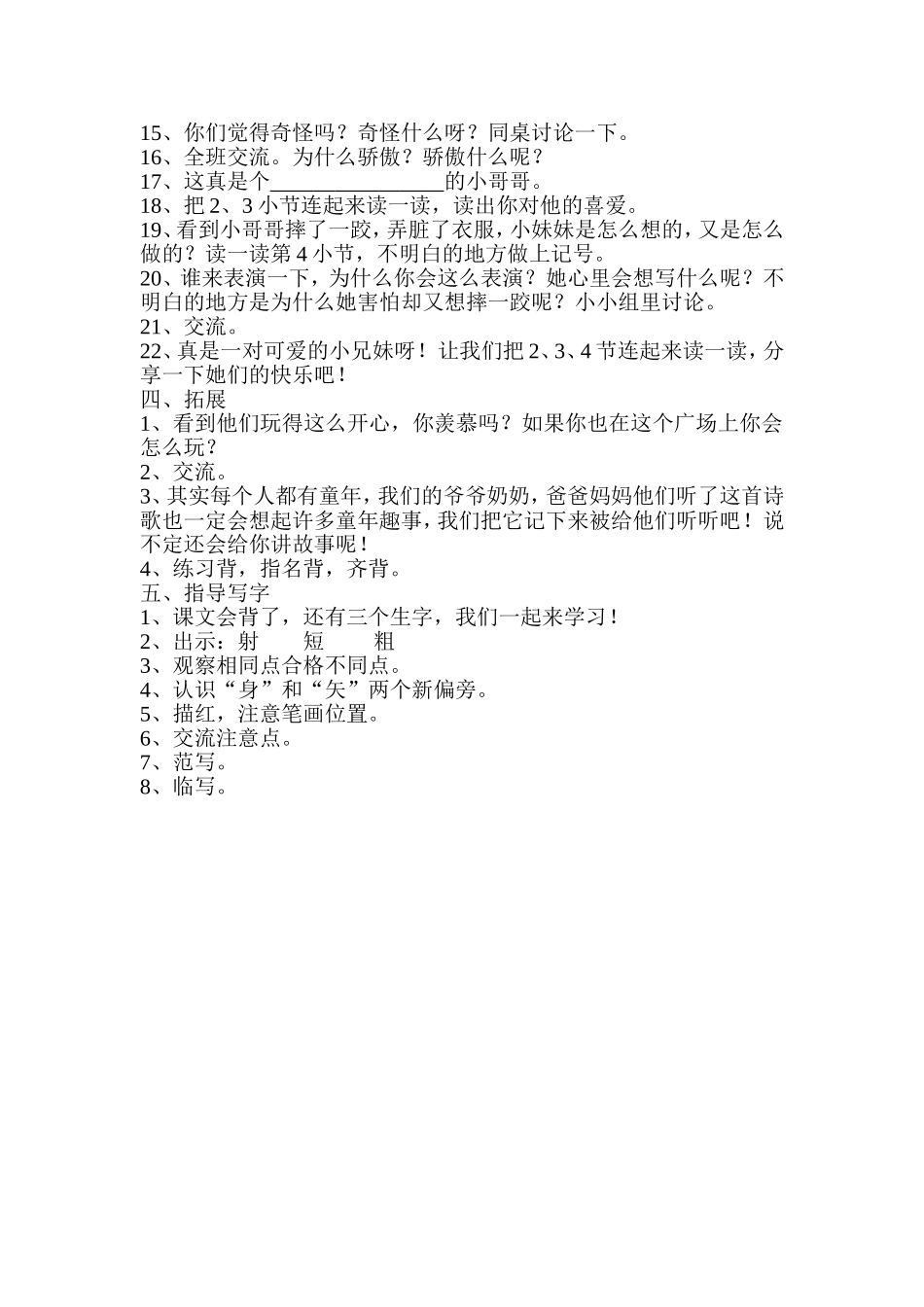 15、你们觉得奇怪吗？奇怪什么呀？同桌讨论一下。
16、全班交流。为什么骄傲？骄傲什么呢？
17、这真是个________________的小哥哥。
18、把 2、3 小节连起来读一读，读出你对他的喜爱。
19、看到小哥哥摔了一跤，弄脏了衣服，小妹妹是怎么想的，又是怎么做的？读一读第 4 小节，不明白的地方做上记号。
20、谁来表演一下，为什么你会这么表演？她心里会想写什么呢？不明白的地方是为什么她害怕却又想摔一跤呢？小小组里讨论。
21、交流。
22、真是一对可爱的小兄妹呀！让我们把 2、3、4 节连起来读一读，分享一下她们的快乐吧！
四、拓展
1、看到他们玩得这么开心，你羡慕吗？如果你也在这个广场上你会怎么玩？
2、交流。
3、其实每个人都有童年，我们的爷爷奶奶，爸爸妈妈他们听了这首诗歌也一定会想起许多童年趣事，我们把它记下来被给他们听听吧！说不定还会给你讲故事呢！
4、练习背，指名背，齐背。
五、指导写字
1、课文会背了，还有三个生字，我们一起来学习！
2、出示：射　　短　　粗
3、观察相同点合格不同点。
4、认识“身”和“矢”两个新偏旁。
5、描红，注意笔画位置。
6、交流注意点。
7、范写。
8、临写。